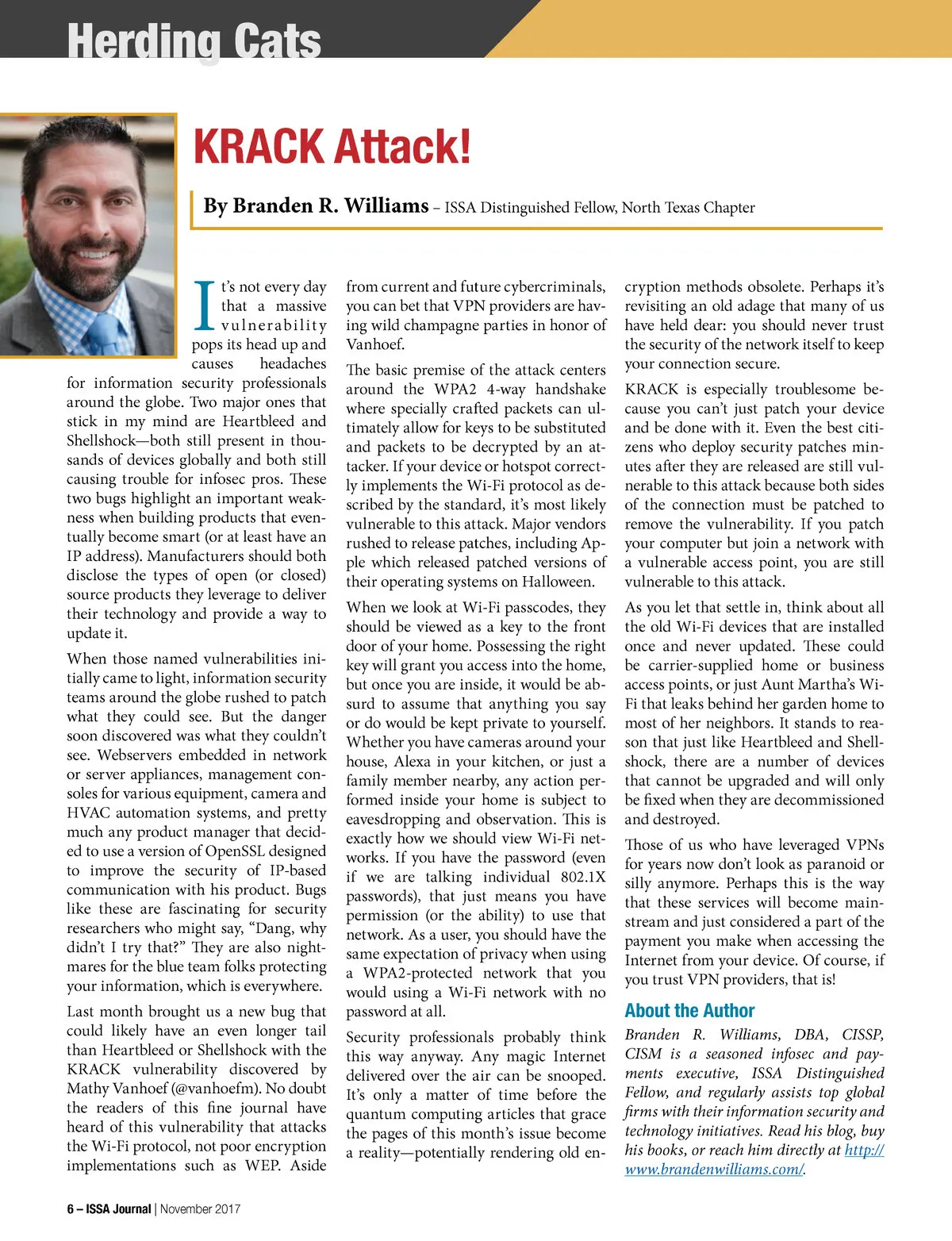 Herding Cats

KRACK Attack!

By Branden R. Williams – ISSA Distinguished Fellow, North Texas Chapter

It's not every day that a massive vulnerability pops its head up and causes headaches for information security professionals around the globe. Two major ones that stick in my mind are Heartbleed and Shellshock—both still present in thousands of devices globally and both still causing trouble for infosec pros. These two bugs highlight an important weakness when building products that eventually become smart (or at least have an IP address). Manufacturers should both disclose the types of open (or closed) source products they leverage to deliver their technology and provide a way to update it.

When those named vulnerabilities initially came to light, information security teams around the globe rushed to patch what they could see. But the danger soon discovered was what they couldn't see. Webservers embedded in network or server appliances, management consoles for various equipment, camera and HVAC automation systems, and pretty much any product manager that decided to use a version of OpenSSL designed to improve the security of IP-based communication with his product. Bugs like these are fascinating for security researchers who might say, "Dang, why didn't I try that?" They are also nightmares for the blue team folks protecting your information, which is everywhere.

Last month brought us a new bug that could likely have an even longer tail than Heartbleed or Shellshock with the KRACK vulnerability discovered by Mathy Vanhoef (@vanhoefm). No doubt the readers of this fine journal have heard of this vulnerability that attacks the Wi-Fi protocol, not poor encryption implementations such as WEP. Aside from current and future cybercriminals, you can bet that VPN providers are having wild champagne parties in honor of Vanhoef.

The basic premise of the attack centers around the WPA2 4-way handshake where specially crafted packets can ultimately allow for keys to be substituted and packets to be decrypted by an attacker. If your device or hotspot correctly implements the Wi-Fi protocol as described by the standard, it's most likely vulnerable to this attack. Major vendors rushed to release patches, including Apple which released patched versions of their operating systems on Halloween.

When we look at Wi-Fi passcodes, they should be viewed as a key to the front door of your home. Possessing the right key will grant you access into the home, but once you are inside, it would be absurd to assume that anything you say or do would be kept private to yourself. Whether you have cameras around your house, Alexa in your kitchen, or just a family member nearby, any action performed inside your home is subject to eavesdropping and observation. This is exactly how we should view Wi-Fi networks. If you have the password (even if we are talking individual 802.1X passwords), that just means you have permission (or the ability) to use that network. As a user, you should have the same expectation of privacy when using a WPA2-protected network that you would using a Wi-Fi network with no password at all.

Security professionals probably think this way anyway. Any magic Internet delivered over the air can be snooped. It's only a matter of time before the quantum computing articles that grace the pages of this month's issue become a reality—potentially rendering old encryption methods obsolete. Perhaps it's revisiting an old adage that many of us have held dear: you should never trust the security of the network itself to keep your connection secure.

KRACK is especially troublesome because you can't just patch your device and be done with it. Even the best citizens who deploy security patches minutes after they are released are still vulnerable to this attack because both sides of the connection must be patched to remove the vulnerability. If you patch your computer but join a network with a vulnerable access point, you are still vulnerable to this attack.

As you let that settle in, think about all the old Wi-Fi devices that are installed once and never updated. These could be carrier-supplied home or business access points, or just Aunt Martha's Wi-Fi that leaks behind her garden home to most of her neighbors. It stands to reason that just like Heartbleed and Shellshock, there are a number of devices that cannot be upgraded and will only be fixed when they are decommissioned and destroyed.

Those of us who have leveraged VPNs for years now don't look as paranoid or silly anymore. Perhaps this is the way that these services will become mainstream and just considered a part of the payment you make when accessing the Internet from your device. Of course, if you trust VPN providers, that is!

About the Author

Branden R. Williams, DBA, CISSP, CISM is a seasoned infosec and payments executive, ISSA Distinguished Fellow, and regularly assists top global firms with their information security and technology initiatives. Read his blog, buy his books, or reach him directly at http://www.brandenwilliams.com/.

6 – ISSA Journal | November 2017